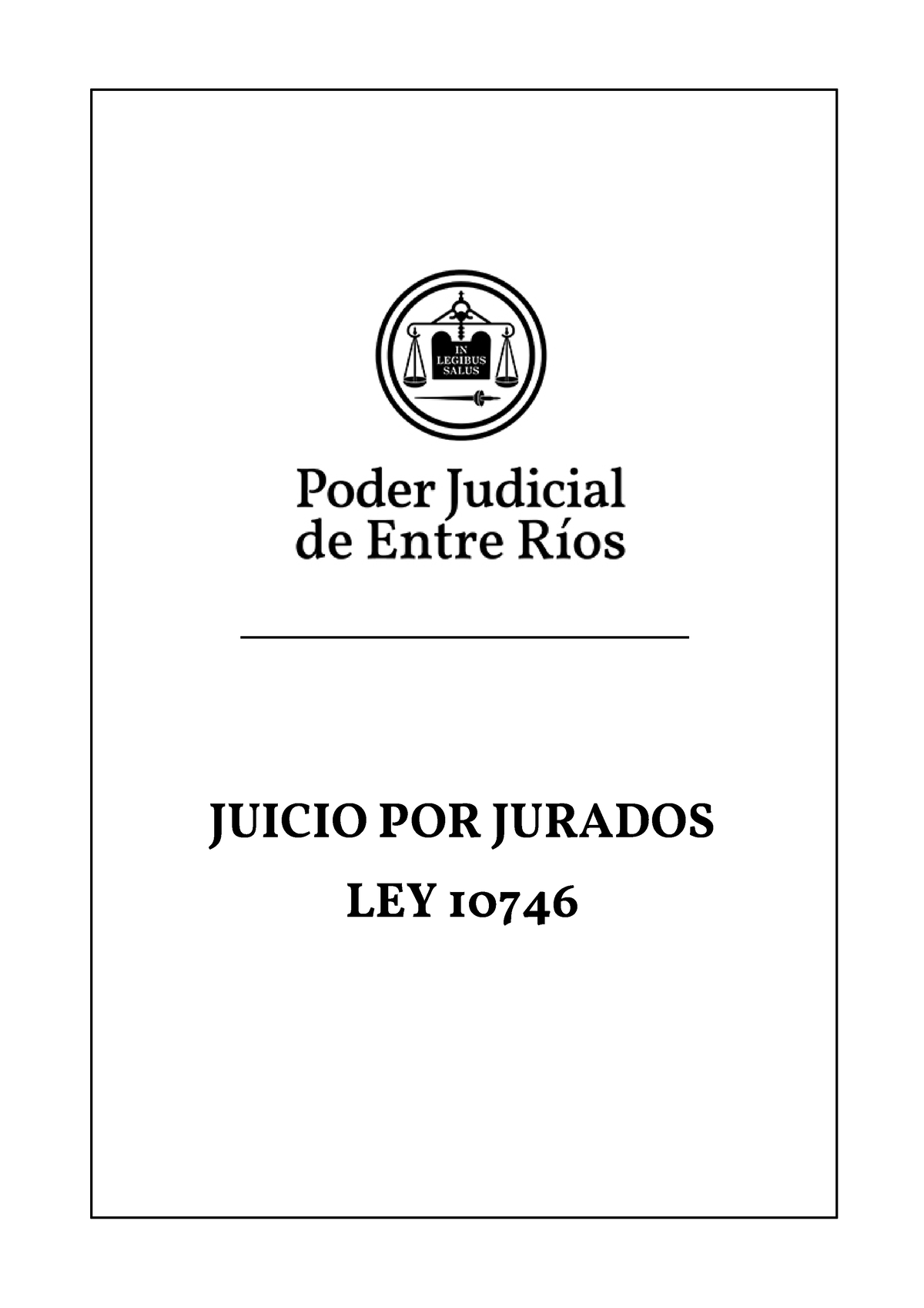 IN LEGIBUS SALUS

Poder Judicial de Entre Ríos

JUICIO POR JURADOS

LEY 10746